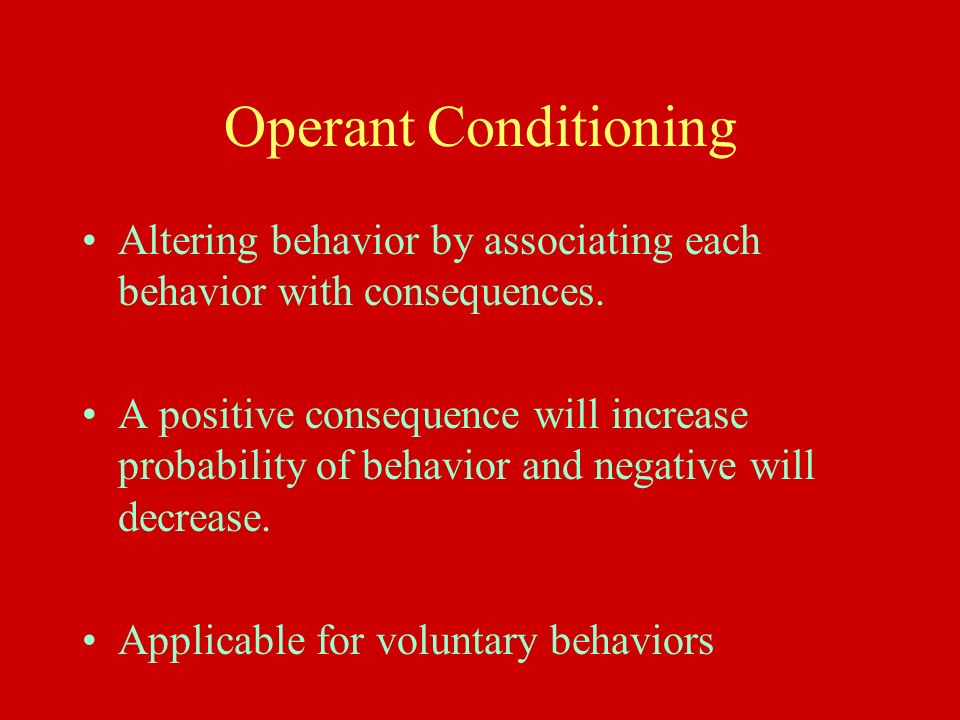 Operant Conditioning

• Altering behavior by associating each behavior with consequences.

• A positive consequence will increase probability of behavior and negative will decrease.

• Applicable for voluntary behaviors